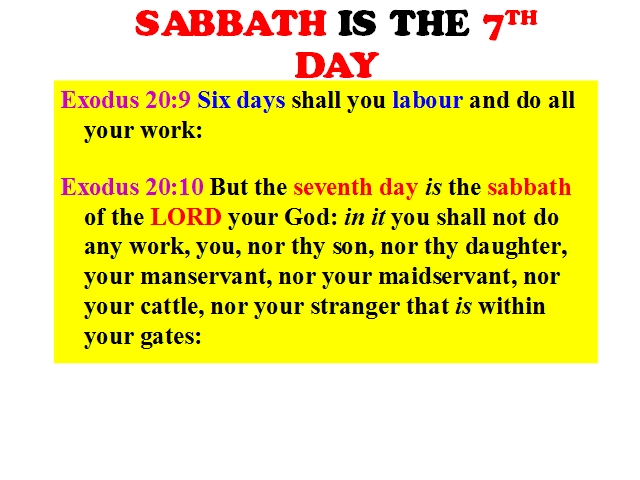 SABBATH IS THE 7TH DAY

Exodus 20:9 Six days shall you labour and do all your work:

Exodus 20:10 But the seventh day is the sabbath of the LORD your God: in it you shall not do any work, you, nor thy son, nor thy daughter, your manservant, nor your maidservant, nor your cattle, nor your stranger that is within your gates: